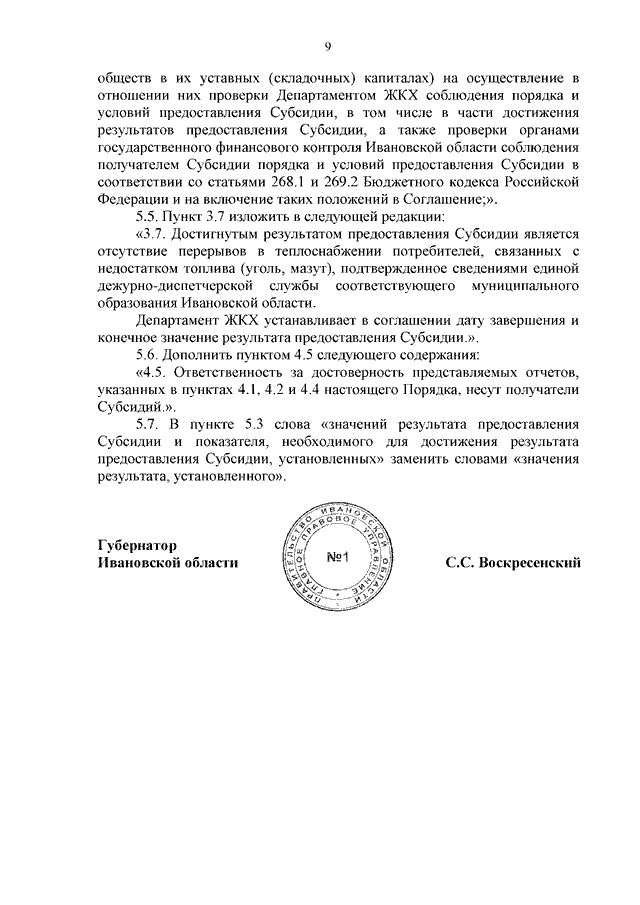 9

обществ в их уставных (складочных) капиталах) на осуществление в отношении них проверки Департаментом ЖКХ соблюдения порядка и условий предоставления Субсидии, в том числе в части достижения результатов предоставления Субсидии, а также проверки органами государственного финансового контроля Ивановской области соблюдения получателем Субсидии порядка и условий предоставления Субсидии в соответствии со статьями 268.1 и 269.2 Бюджетного кодекса Российской Федерации и на включение таких положений в Соглашение;».

5.5. Пункт 3.7 изложить в следующей редакции:

«3.7. Достигнутым результатом предоставления Субсидии является отсутствие перерывов в теплоснабжении потребителей, связанных с недостатком топлива (уголь, мазут), подтвержденное сведениями единой дежурно-диспетчерской службы соответствующего муниципального образования Ивановской области.

Департамент ЖКХ устанавливает в соглашении дату завершения и конечное значение результата предоставления Субсидии.».

5.6. Дополнить пунктом 4.5 следующего содержания:

«4.5. Ответственность за достоверность представляемых отчетов, указанных в пунктах 4.1, 4.2 и 4.4 настоящего Порядка, несут получатели Субсидий.».

5.7. В пункте 5.3 слова «значений результата предоставления Субсидии и показателя, необходимого для достижения результата предоставления Субсидии, установленных» заменить словами «значения результата, установленного».

Губернатор
Ивановской области

ПРАВИТЕЛЬСТВО ИВАНОВСКОЙ ОБЛАСТИ ГЛАВНОЕ ПРАВОВОЕ УПРАВЛЕНИЕ №1

С.С. Воскресенский